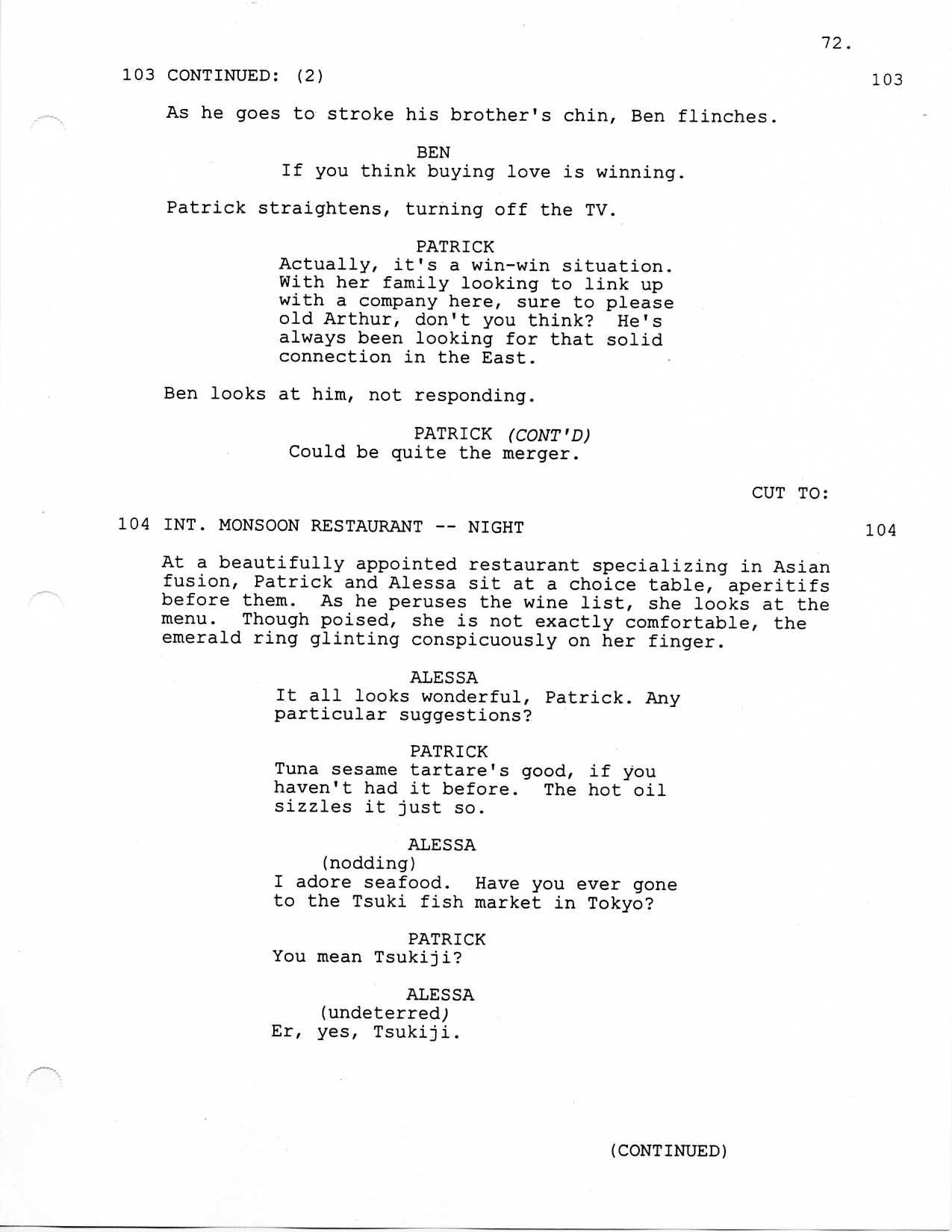 72.

103 CONTINUED: (2) 103

As he goes to stroke his brother's chin, Ben flinches.

BEN
If you think buying love is winning.

Patrick straightens, turning off the TV.

PATRICK
Actually, it's a win-win situation. With her family looking to link up with a company here, sure to please old Arthur, don't you think? He's always been looking for that solid connection in the East.

Ben looks at him, not responding.

PATRICK (CONT'D)
Could be quite the merger.

CUT TO:

104 INT. MONSOON RESTAURANT -- NIGHT 104

At a beautifully appointed restaurant specializing in Asian fusion, Patrick and Alessa sit at a choice table, aperitifs before them. As he peruses the wine list, she looks at the menu. Though poised, she is not exactly comfortable, the emerald ring glinting conspicuously on her finger.

ALESSA
It all looks wonderful, Patrick. Any particular suggestions?

PATRICK
Tuna sesame tartare's good, if you haven't had it before. The hot oil sizzles it just so.

ALESSA
(nodding)
I adore seafood. Have you ever gone to the Tsuki fish market in Tokyo?

PATRICK
You mean Tsukiji?

ALESSA
(undeterred)
Er, yes, Tsukiji.

(CONTINUED)